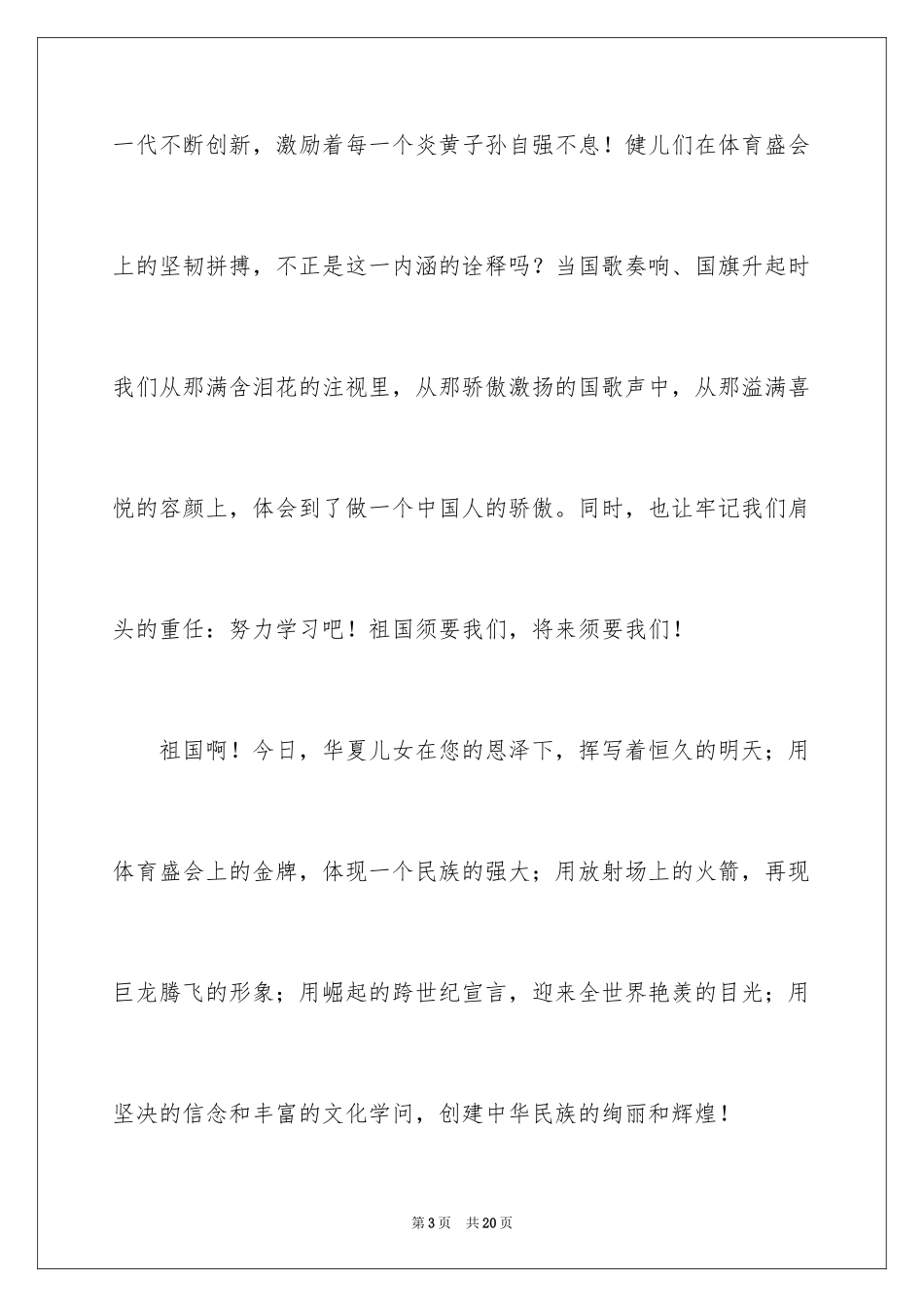 一代不断创新，激励着每一个炎黄子孙自强不息！健儿们在体育盛会上的坚韧拼搏，不正是这一内涵的诠释吗？当国歌奏响、国旗升起时我们从那满含泪花的注视里，从那骄傲激扬的国歌声中，从那溢满喜悦的容颜上，体会到了做一个中国人的骄傲。同时，也让牢记我们肩头的重任：努力学习吧！祖国须要我们，将来须要我们！

祖国啊！今日，华夏儿女在您的恩泽下，挥写着恒久的明天；用体育盛会上的金牌，体现一个民族的强大；用放射场上的火箭，再现巨龙腾飞的形象；用崛起的跨世纪宣言，迎来全世界艳羡的目光；用坚决的信念和丰富的文化学问，创建中华民族的绚丽和辉煌！

第3页 共20页